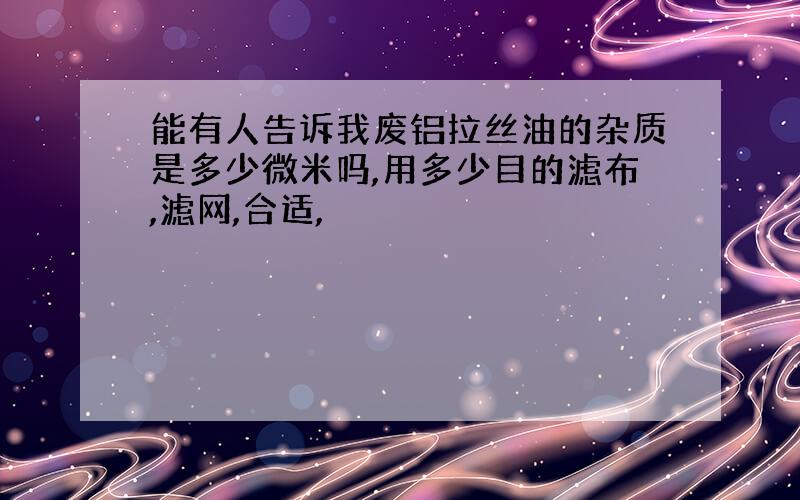 能有人告诉我废铝拉丝油的杂质是多少微米吗,用多少目的滤布,滤网,合适,